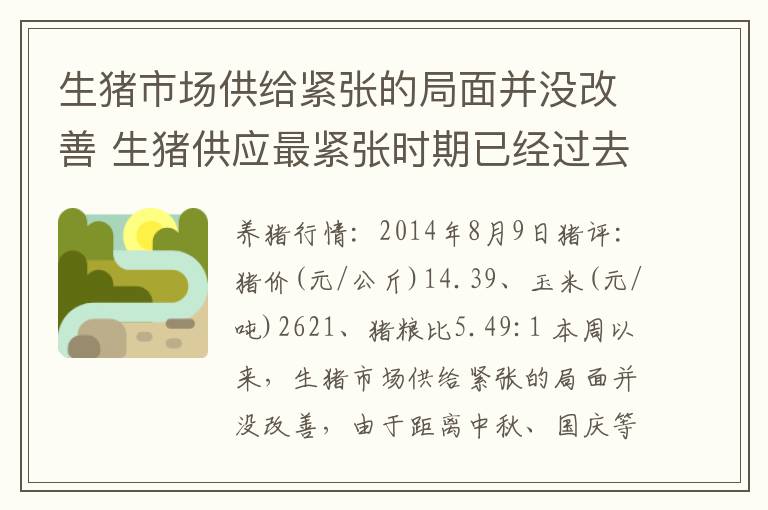 生猪市场供给紧张的局面并没改善 生猪供应最紧张时期已经过去

养猪行情：2014年8月9日猪评：猪价(元/公斤)14.39、玉米(元/吨)2621、猪粮比5.49:1 本周以来，生猪市场供给紧张的局面并没改善，由于距离中秋、国庆等